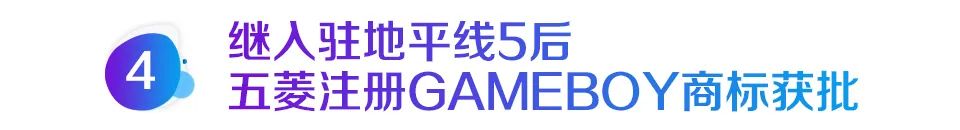 4

继入驻地平线5后
五菱注册GAMEBOY商标获批